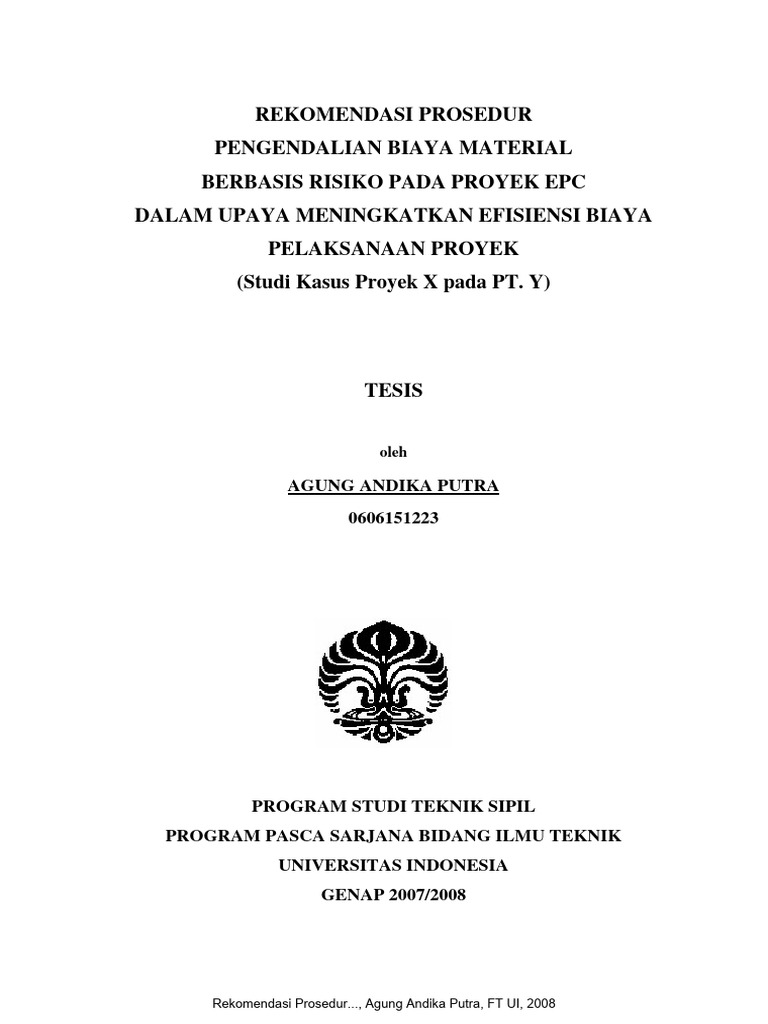 REKOMENDASI PROSEDUR
PENGENDALIAN BIAYA MATERIAL
BERBASIS RISIKO PADA PROYEK EPC
DALAM UPAYA MENINGKATKAN EFISIENSI BIAYA
PELAKSANAAN PROYEK
(Studi Kasus Proyek X pada PT. Y)

TESIS

oleh

AGUNG ANDIKA PUTRA
0606151223

PROGRAM STUDI TEKNIK SIPIL
PROGRAM PASCA SARJANA BIDANG ILMU TEKNIK
UNIVERSITAS INDONESIA
GENAP 2007/2008

Rekomendasi Prosedur..., Agung Andika Putra, FT UI, 2008